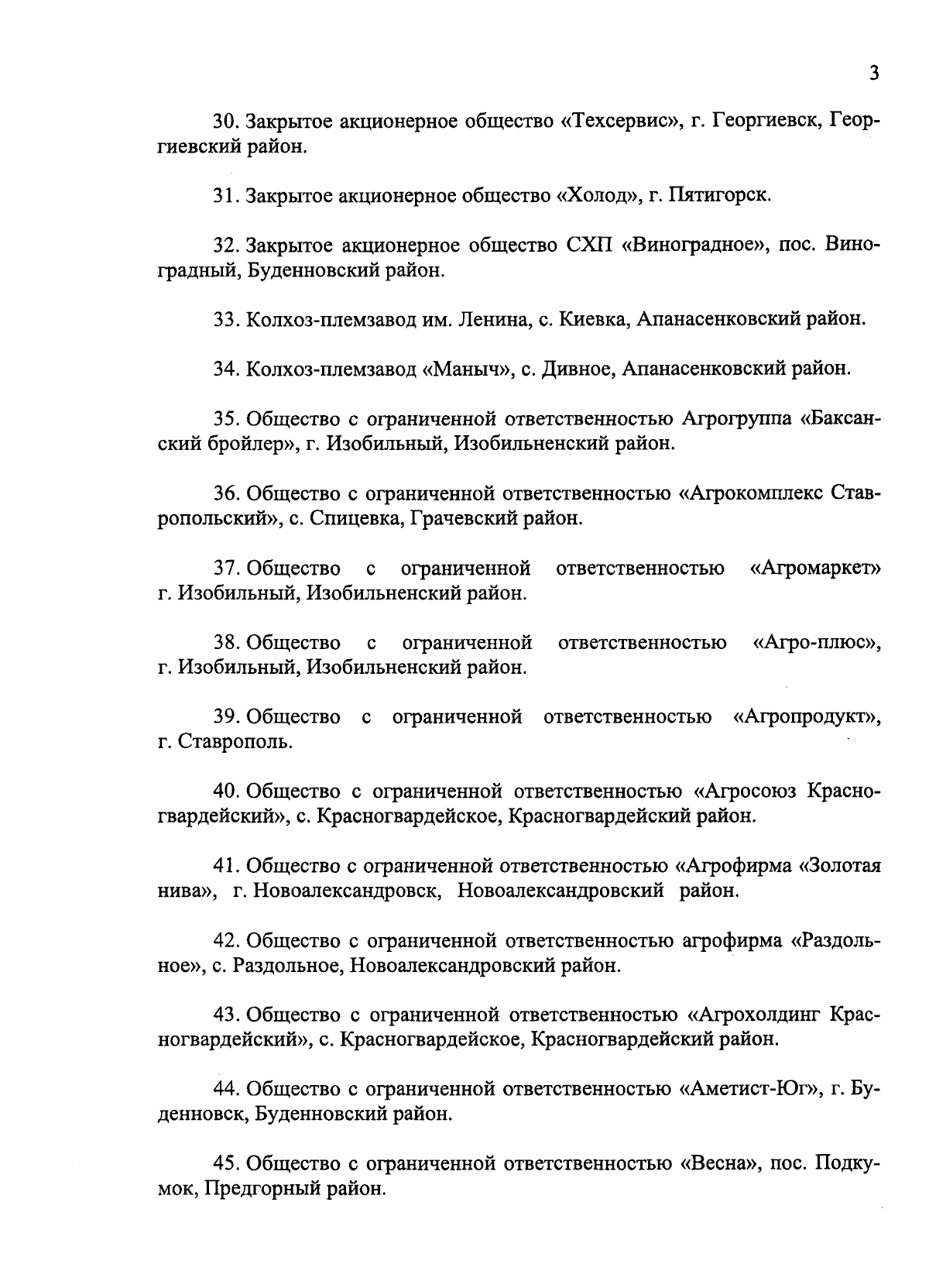 3

30. Закрытое акционерное общество «Техсервис», г. Георгиевск, Георгиевский район.

31. Закрытое акционерное общество «Холод», г. Пятигорск.

32. Закрытое акционерное общество СХП «Виноградное», пос. Виноградный, Буденновский район.

33. Колхоз-племзавод им. Ленина, с. Киевка, Апанасенковский район.

34. Колхоз-племзавод «Маныч», с. Дивное, Апанасенковский район.

35. Общество с ограниченной ответственностью Агрогруппа «Баксанский бройлер», г. Изобильный, Изобильненский район.

36. Общество с ограниченной ответственностью «Агрокомплекс Ставропольский», с. Спицевка, Грачевский район.

37. Общество с ограниченной ответственностью «Агромаркет» г. Изобильный, Изобильненский район.

38. Общество с ограниченной ответственностью «Агро-плюс», г. Изобильный, Изобильненский район.

39. Общество с ограниченной ответственностью «Агропродукт», г. Ставрополь.

40. Общество с ограниченной ответственностью «Агросоюз Красногвардейский», с. Красногвардейское, Красногвардейский район.

41. Общество с ограниченной ответственностью «Агрофирма «Золотая нива», г. Новоалександровск, Новоалександровский район.

42. Общество с ограниченной ответственностью агрофирма «Раздольное», с. Раздольное, Новоалександровский район.

43. Общество с ограниченной ответственностью «Агрохолдинг Красногвардейский», с. Красногвардейское, Красногвардейский район.

44. Общество с ограниченной ответственностью «Аметист-Юг», г. Буденновск, Буденновский район.

45. Общество с ограниченной ответственностью «Весна», пос. Подкумок, Предгорный район.